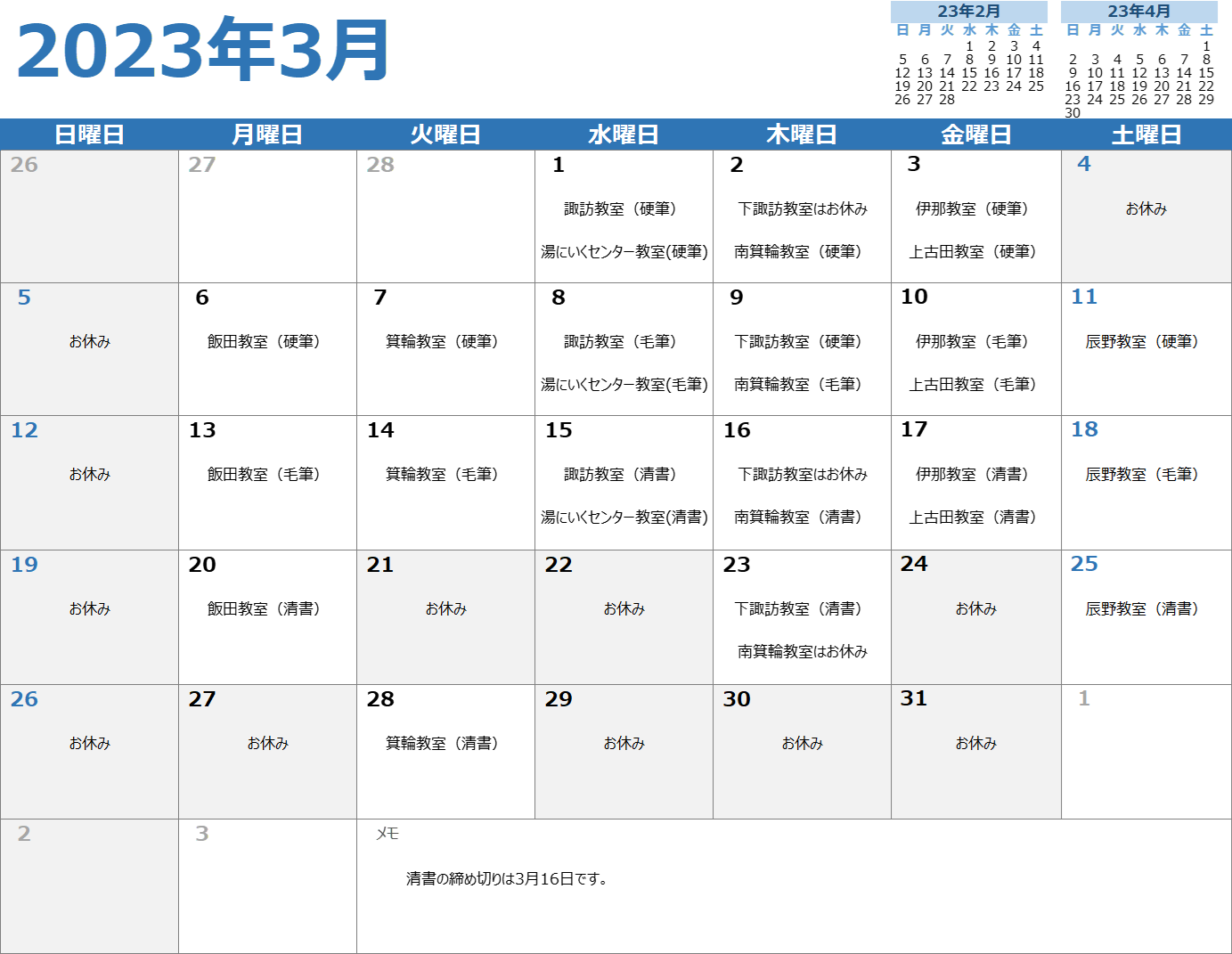 2023年3月

23年2月

| 日 | 月 | 火 | 水 | 木 | 金 | 土 |
|---|---|---|---|---|---|---|
| | | | 1 | 2 | 3 | 4 |
| 5 | 6 | 7 | 8 | 9 | 10 | 11 |
| 12 | 13 | 14 | 15 | 16 | 17 | 18 |
| 19 | 20 | 21 | 22 | 23 | 24 | 25 |
| 26 | 27 | 28 | | | | |

23年4月

| 日 | 月 | 火 | 水 | 木 | 金 | 土 |
|---|---|---|---|---|---|---|
| | | | | | | 1 |
| 2 | 3 | 4 | 5 | 6 | 7 | 8 |
| 9 | 10 | 11 | 12 | 13 | 14 | 15 |
| 16 | 17 | 18 | 19 | 20 | 21 | 22 |
| 23 | 24 | 25 | 26 | 27 | 28 | 29 |
| 30 | | | | | | |

| 日曜日 | 月曜日 | 火曜日 | 水曜日 | 木曜日 | 金曜日 | 土曜日 |
|---|---|---|---|---|---|---|
| 26 | 27 | 28 | 1 諏訪教室（硬筆） 湯にいくセンター教室(硬筆) | 2 下諏訪教室はお休み 南箕輪教室（硬筆） | 3 伊那教室（硬筆） 上古田教室（硬筆） | 4 お休み |
| 5 お休み | 6 飯田教室（硬筆） | 7 箕輪教室（硬筆） | 8 諏訪教室（毛筆） 湯にいくセンター教室(毛筆) | 9 下諏訪教室（硬筆） 南箕輪教室（毛筆） | 10 伊那教室（毛筆） 上古田教室（毛筆） | 11 辰野教室（硬筆） |
| 12 お休み | 13 飯田教室（毛筆） | 14 箕輪教室（毛筆） | 15 諏訪教室（清書） 湯にいくセンター教室(清書) | 16 下諏訪教室はお休み 南箕輪教室（清書） | 17 伊那教室（清書） 上古田教室（清書） | 18 辰野教室（毛筆） |
| 19 お休み | 20 飯田教室（清書） | 21 お休み | 22 お休み | 23 下諏訪教室（清書） 南箕輪教室はお休み | 24 お休み | 25 辰野教室（清書） |
| 26 お休み | 27 お休み | 28 箕輪教室（清書） | 29 お休み | 30 お休み | 31 お休み | 1 |
| 2 | 3 | メモ 清書の締め切りは3月16日です。 | | | | |